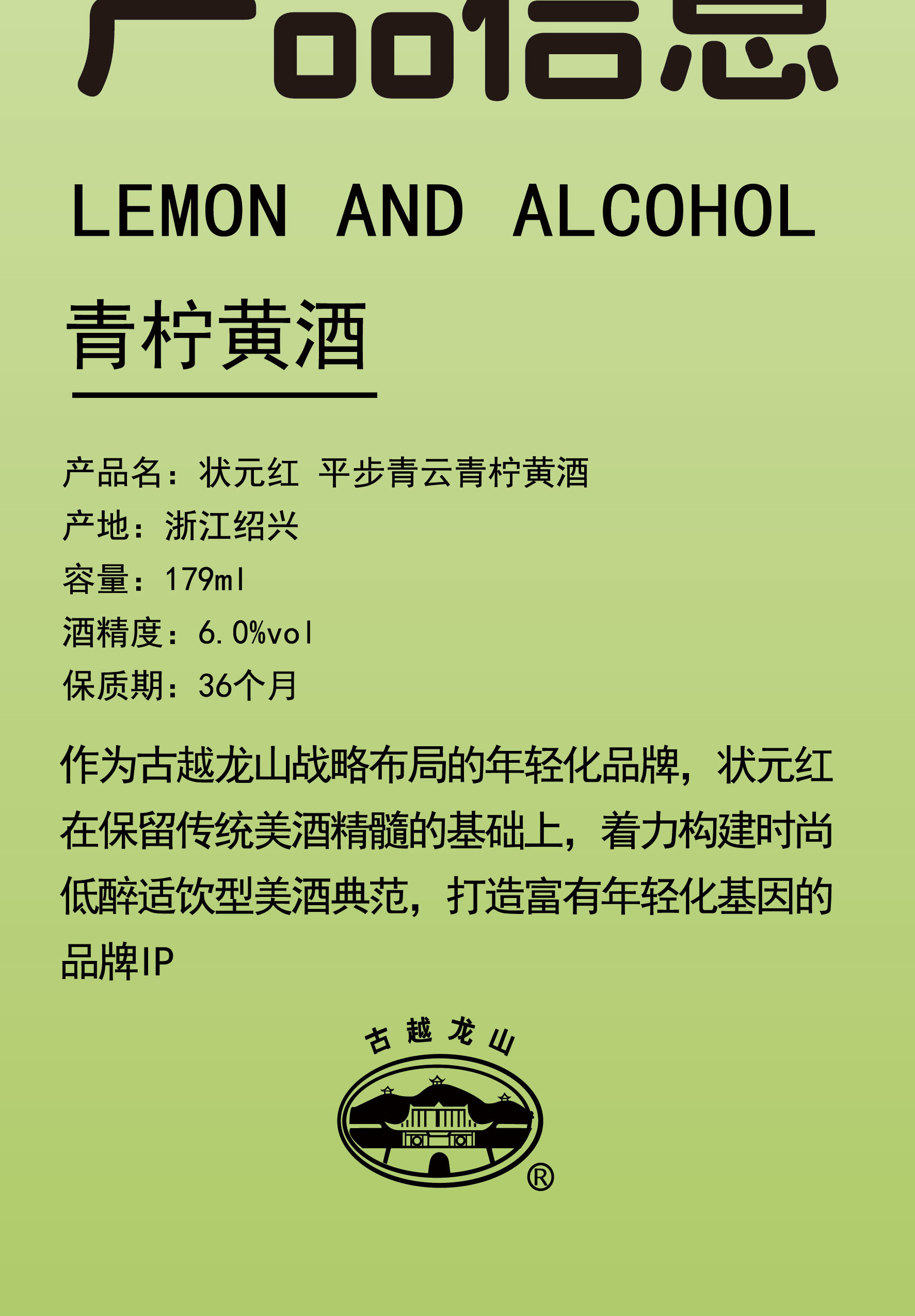 产品信息

LEMON AND ALCOHOL

青柠黄酒

产品名：状元红 平步青云青柠黄酒
产地：浙江绍兴
容量：179ml
酒精度：6.0%vol
保质期：36个月

作为古越龙山战略布局的年轻化品牌，状元红在保留传统美酒精髓的基础上，着力构建时尚低醉适饮型美酒典范，打造富有年轻化基因的品牌IP

古越龙山

®